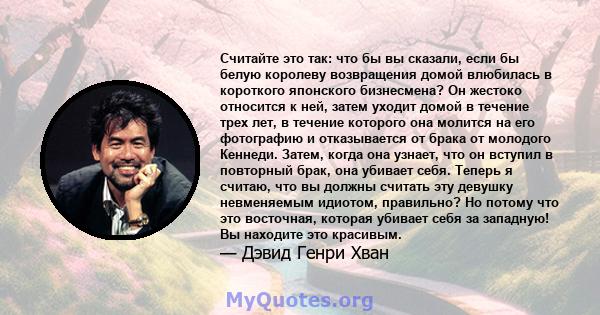 Считайте это так: что бы вы сказали, если бы белую королеву возвращения домой влюбилась в короткого японского бизнесмена? Он жестоко относится к ней, затем уходит домой в течение трех лет, в течение которого она молится на его фотографию и отказывается от брака от молодого Кеннеди. Затем, когда она узнает, что он вступил в повторный брак, она убивает себя. Теперь я считаю, что вы должны считать эту девушку невменяемым идиотом, правильно? Но потому что это восточная, которая убивает себя за западную! Вы находите это красивым.
— Дэвид Генри Хван

MyQuotes.org